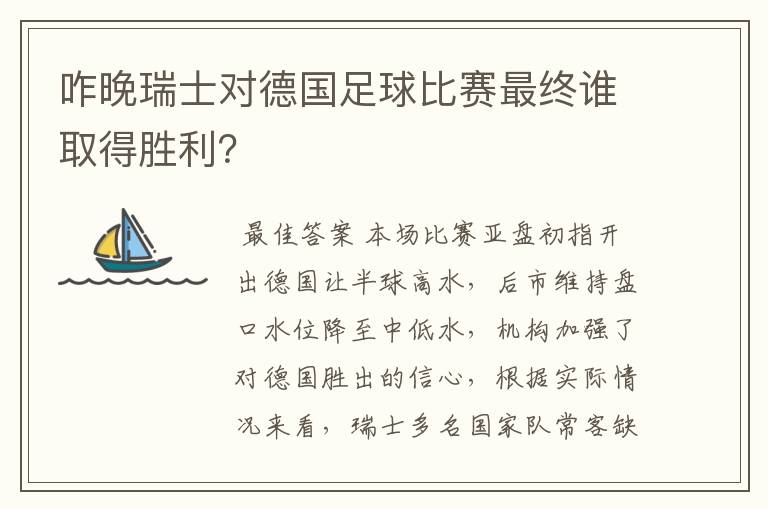 咋晚瑞士对德国足球比赛最终谁取得胜利?

最佳答案 本场比赛亚盘初指开出德国让半球高水，后市维持盘口水位降至中低水，机构加强了对德国胜出的信心，根据实际情况来看，瑞士多名国家队常客缺